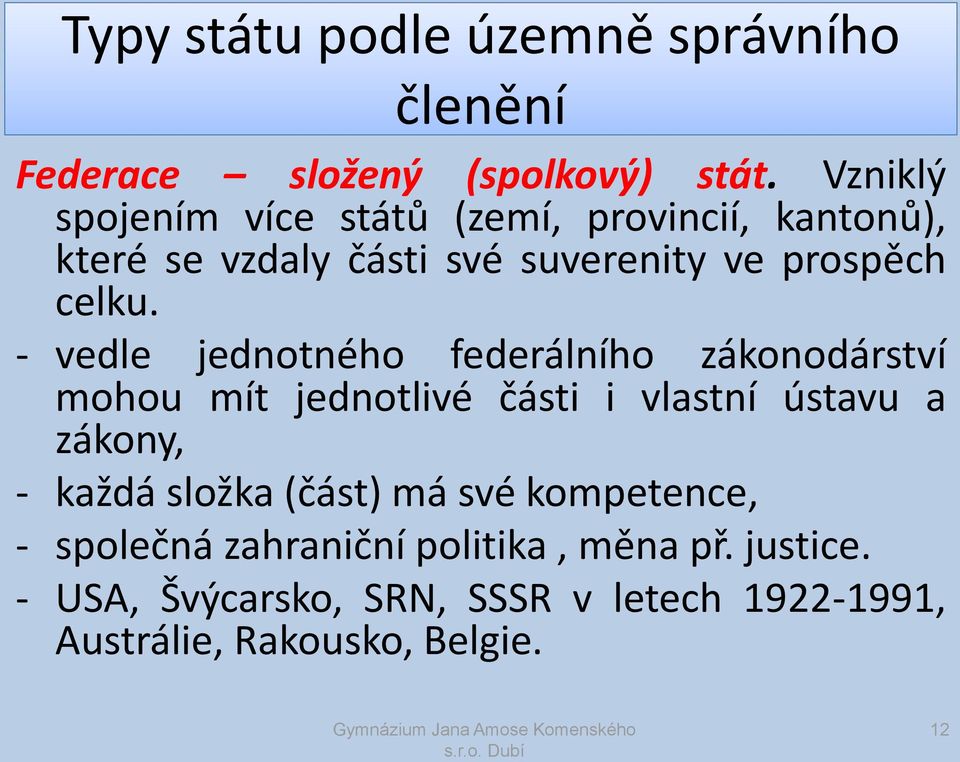 Typy státu podle územně správního členění

Federace – složený (spolkový) stát. Vzniklý spojením více států (zemí, provincií, kantonů), které se vzdaly části své suverenity ve prospěch celku.

- vedle jednotného federálního zákonodárství mohou mít jednotlivé části i vlastní ústavu a zákony,
- každá složka (část) má své kompetence,
- společná zahraniční politika , měna př. justice.
- USA, Švýcarsko, SRN, SSSR v letech 1922-1991, Austrálie, Rakousko, Belgie.

Gymnázium Jana Amose Komenského s.r.o. Dubí

12